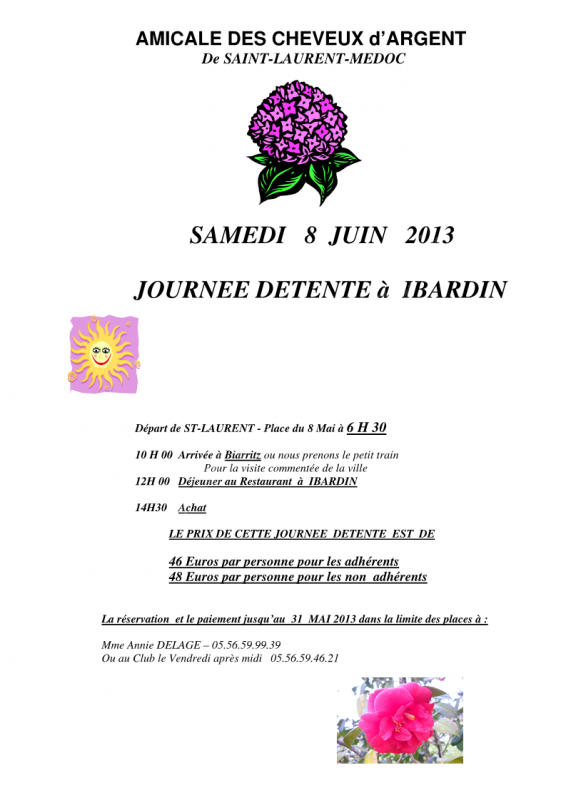 AMICALE DES CHEVEUX d'ARGENT
De SAINT-LAURENT-MEDOC

SAMEDI 8 JUIN 2013

JOURNEE DETENTE à IBARDIN

Départ de ST-LAURENT - Place du 8 Mai à 6 H 30

10 H 00 Arrivée à Biarritz ou nous prenons le petit train Pour la visite commentée de la ville
12H 00 Déjeuner au Restaurant à IBARDIN

14H30 Achat

LE PRIX DE CETTE JOURNEE DETENTE EST DE

46 Euros par personne pour les adhérents
48 Euros par personne pour les non adhérents

La réservation et le paiement jusqu'au 31 MAI 2013 dans la limite des places à :

Mme Annie DELAGE – 05.56.59.99.39
Ou au Club le Vendredi après midi 05.56.59.46.21